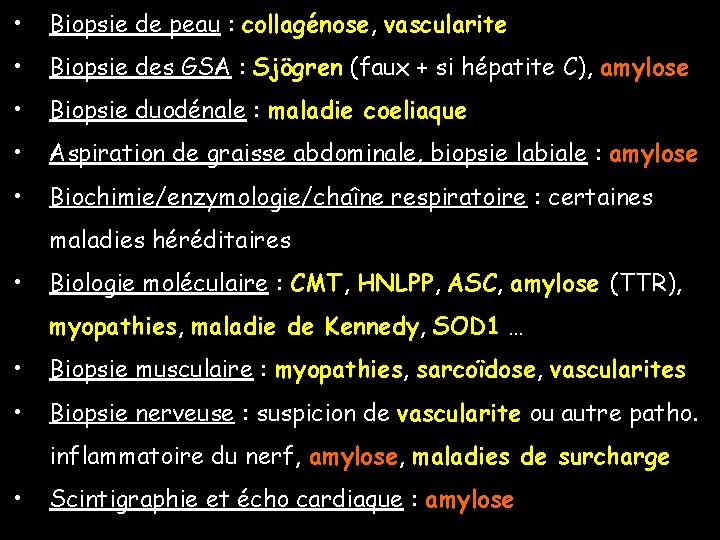 • Biopsie de peau : collagénose, vascularite

• Biopsie des GSA : Sjögren (faux + si hépatite C), amylose

• Biopsie duodénale : maladie coeliaque

• Aspiration de graisse abdominale, biopsie labiale : amylose

• Biochimie/enzymologie/chaîne respiratoire : certaines maladies héréditaires

• Biologie moléculaire : CMT, HNLPP, ASC, amylose (TTR), myopathies, maladie de Kennedy, SOD1 …

• Biopsie musculaire : myopathies, sarcoïdose, vascularites

• Biopsie nerveuse : suspicion de vascularite ou autre patho. inflammatoire du nerf, amylose, maladies de surcharge

• Scintigraphie et écho cardiaque : amylose